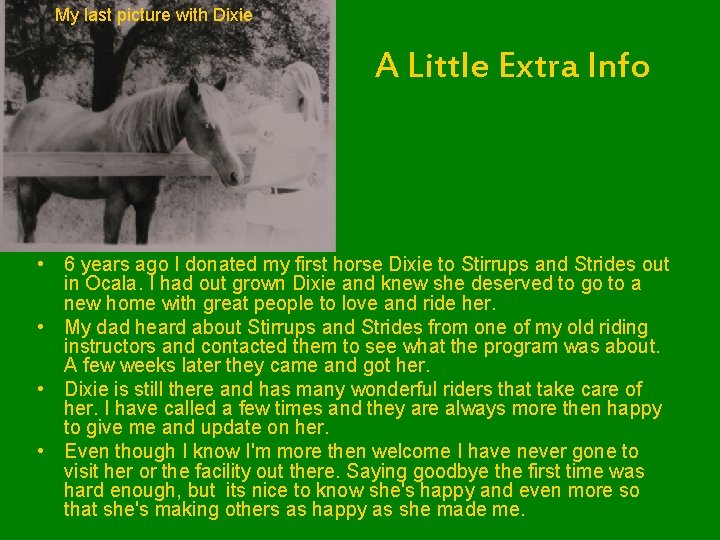 My last picture with Dixie

A Little Extra Info

• 6 years ago I donated my first horse Dixie to Stirrups and Strides out in Ocala. I had out grown Dixie and knew she deserved to go to a new home with great people to love and ride her.

• My dad heard about Stirrups and Strides from one of my old riding instructors and contacted them to see what the program was about. A few weeks later they came and got her.

• Dixie is still there and has many wonderful riders that take care of her. I have called a few times and they are always more then happy to give me and update on her.

• Even though I know I'm more then welcome I have never gone to visit her or the facility out there. Saying goodbye the first time was hard enough, but its nice to know she's happy and even more so that she's making others as happy as she made me.